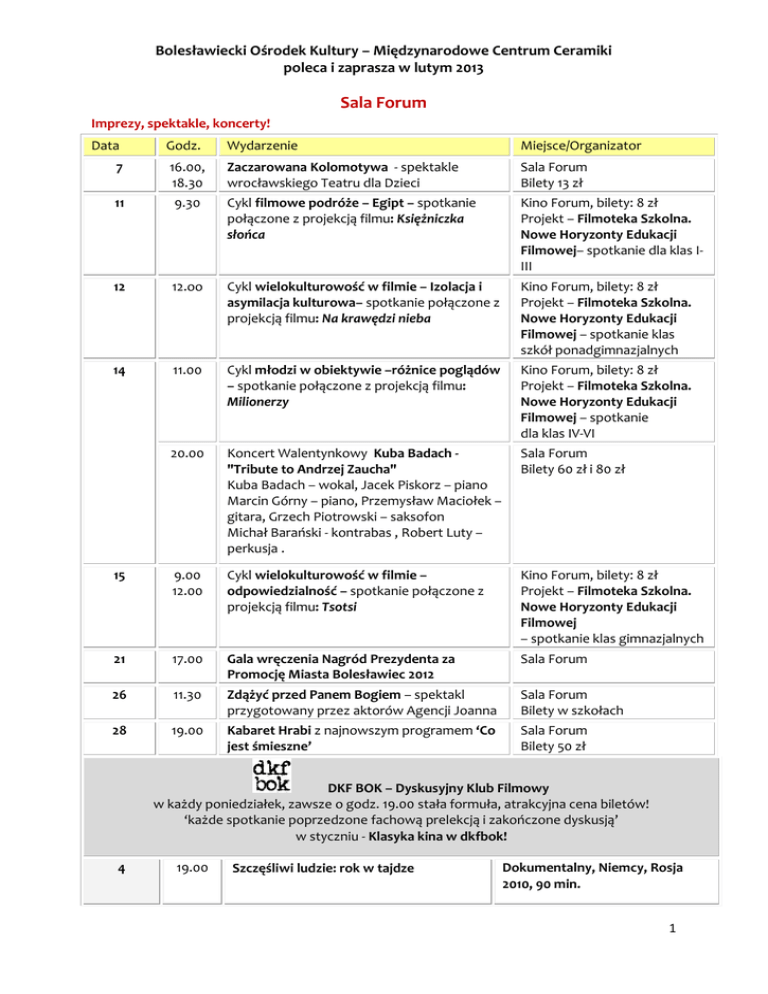 Bolesławiecki Ośrodek Kultury – Międzynarodowe Centrum Ceramiki
poleca i zaprasza w lutym 2013

Sala Forum

Imprezy, spektakle, koncerty!

| Data | Godz. | Wydarzenie | Miejsce/Organizator |
|---|---|---|---|
| 7 | 16.00, 18.30 | Zaczarowana Kolomotywa - spektakle wrocławskiego Teatru dla Dzieci | Sala Forum Bilety 13 zł |
| 11 | 9.30 | Cykl filmowe podróże – Egipt – spotkanie połączone z projekcją filmu: Księżniczka słońca | Kino Forum, bilety: 8 zł Projekt – Filmoteka Szkolna. Nowe Horyzonty Edukacji Filmowej– spotkanie dla klas I-III |
| 12 | 12.00 | Cykl wielokulturowość w filmie – Izolacja i asymilacja kulturowa– spotkanie połączone z projekcją filmu: Na krawędzi nieba | Kino Forum, bilety: 8 zł Projekt – Filmoteka Szkolna. Nowe Horyzonty Edukacji Filmowej – spotkanie klas szkół ponadgimnazjalnych |
| 14 | 11.00 | Cykl młodzi w obiektywie –różnice poglądów – spotkanie połączone z projekcją filmu: Milionerzy | Kino Forum, bilety: 8 zł Projekt – Filmoteka Szkolna. Nowe Horyzonty Edukacji Filmowej – spotkanie dla klas IV-VI |
| | 20.00 | Koncert Walentynkowy Kuba Badach - "Tribute to Andrzej Zaucha" Kuba Badach – wokal, Jacek Piskorz – piano Marcin Górny – piano, Przemysław Maciołek – gitara, Grzech Piotrowski – saksofon Michał Barański - kontrabas , Robert Luty – perkusja . | Sala Forum Bilety 60 zł i 80 zł |
| 15 | 9.00 12.00 | Cykl wielokulturowość w filmie – odpowiedzialność – spotkanie połączone z projekcją filmu: Tsotsi | Kino Forum, bilety: 8 zł Projekt – Filmoteka Szkolna. Nowe Horyzonty Edukacji Filmowej – spotkanie klas gimnazjalnych |
| 21 | 17.00 | Gala wręczenia Nagród Prezydenta za Promocję Miasta Bolesławiec 2012 | Sala Forum |
| 26 | 11.30 | Zdążyć przed Panem Bogiem – spektakl przygotowany przez aktorów Agencji Joanna | Sala Forum Bilety w szkołach |
| 28 | 19.00 | Kabaret Hrabi z najnowszym programem ‘Co jest śmieszne’ | Sala Forum Bilety 50 zł |

dkf bok
DKF BOK – Dyskusyjny Klub Filmowy
w każdy poniedziałek, zawsze o godz. 19.00 stała formuła, atrakcyjna cena biletów!
‘każde spotkanie poprzedzone fachową prelekcją i zakończone dyskusją’
w styczniu - Klasyka kina w dkfbok!

| 4 | 19.00 | Szczęśliwi ludzie: rok w tajdze | Dokumentalny, Niemcy, Rosja 2010, 90 min. |
|---|---|---|---|

1